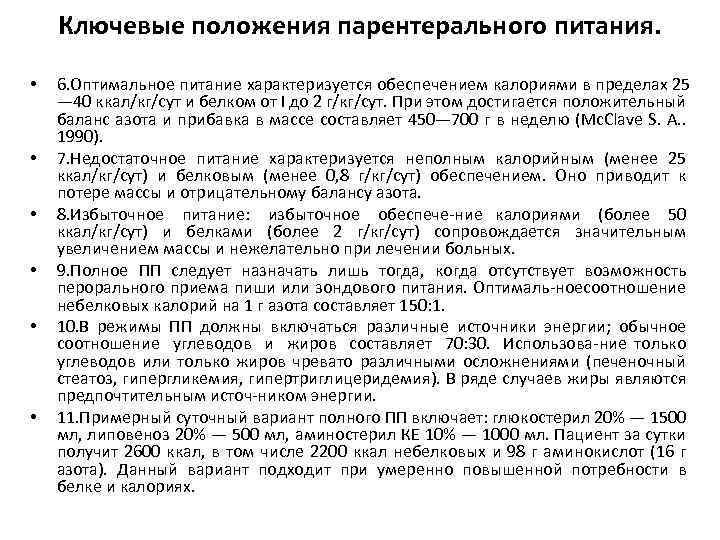 Ключевые положения парентерального питания.

• 6.Оптимальное питание характеризуется обеспечением калориями в пределах 25—40 ккал/кг/сут и белком от I до 2 г/кг/сут. При этом достигается положительный баланс азота и прибавка в массе составляет 450—700 г в неделю (McClave S. A.. 1990).

• 7.Недостаточное питание характеризуется неполным калорийным (менее 25 ккал/кг/сут) и белковым (менее 0,8 г/кг/сут) обеспечением. Оно приводит к потере массы и отрицательному балансу азота.

• 8.Избыточное питание: избыточное обеспече-ние калориями (более 50 ккал/кг/сут) и белками (более 2 г/кг/сут) сопровождается значительным увеличением массы и нежелательно при лечении больных.

• 9.Полное ПП следует назначать лишь тогда, когда отсутствует возможность перорального приема пиши или зондового питания. Оптималь-ноесоотношение небелковых калорий на 1 г азота составляет 150:1.

• 10.В режимы ПП должны включаться различные источники энергии; обычное соотношение углеводов и жиров составляет 70:30. Использова-ние только углеводов или только жиров чревато различными осложнениями (печеночный стеатоз, гипергликемия, гипертриглицеридемия). В ряде случаев жиры являются предпочтительным источ-ником энергии.

• 11.Примерный суточный вариант полного ПП включает: глюкостерил 20% — 1500 мл, липовеноз 20% — 500 мл, аминостерил КЕ 10% — 1000 мл. Пациент за сутки получит 2600 ккал, в том числе 2200 ккал небелковых и 98 г аминокислот (16 г азота). Данный вариант подходит при умеренно повышенной потребности в белке и калориях.